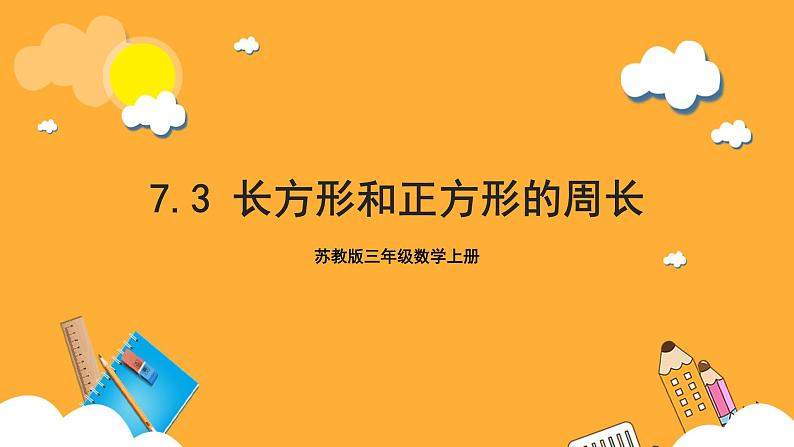 7.3 长方形和正方形的周长

苏教版三年级数学上册